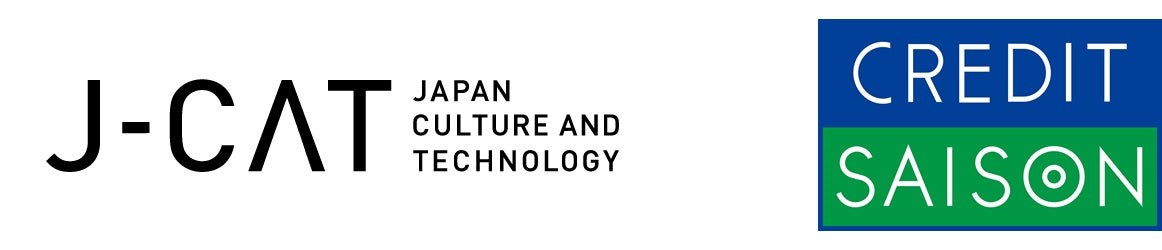 J-CAT JAPAN CULTURE AND TECHNOLOGY

CREDIT
SAISON